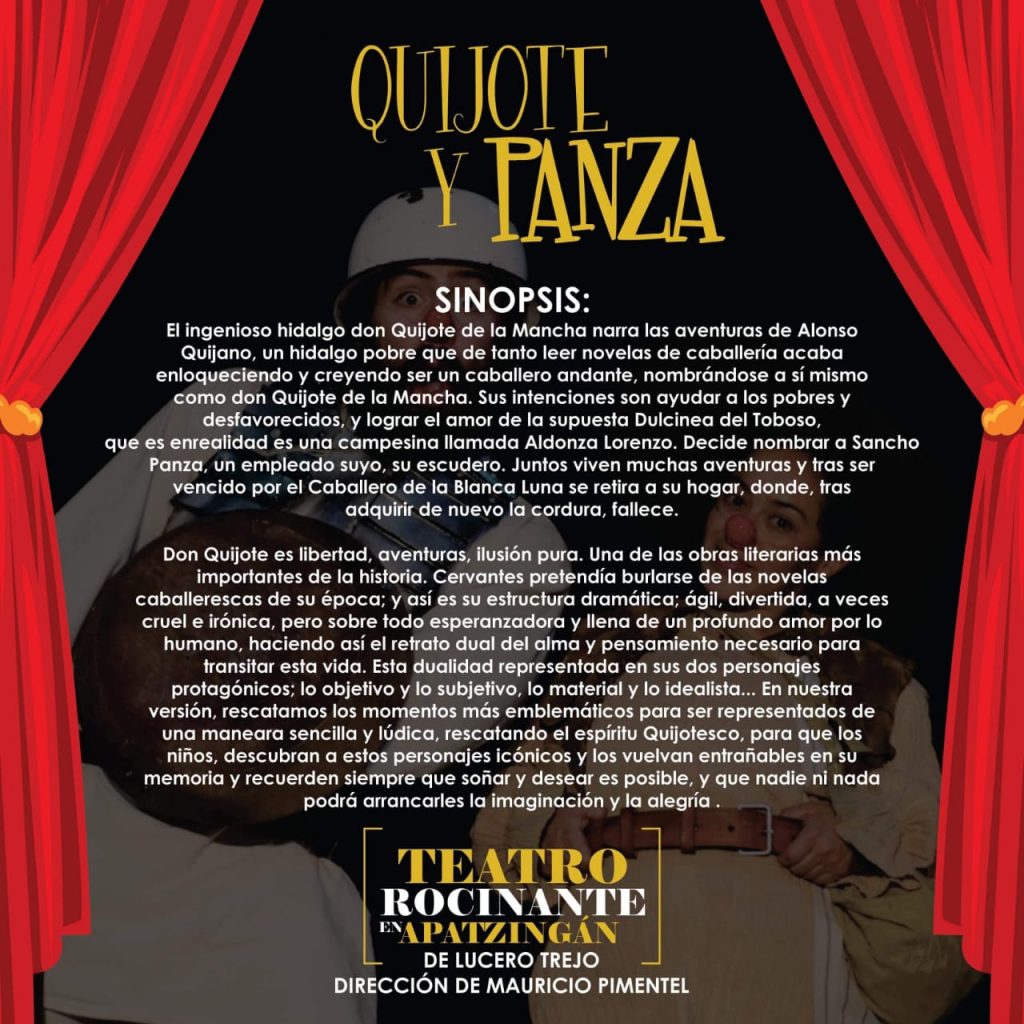 QUIJOTE
Y PANZA

SINOPSIS:

El ingenioso hidalgo don Quijote de la Mancha narra las aventuras de Alonso Quijano, un hidalgo pobre que de tanto leer novelas de caballería acaba enloqueciendo y creyendo ser un caballero andante, nombrándose a sí mismo como don Quijote de la Mancha. Sus intenciones son ayudar a los pobres y desfavorecidos, y lograr el amor de la supuesta Dulcinea del Toboso, que es enrealidad es una campesina llamada Aldonza Lorenzo. Decide nombrar a Sancho Panza, un empleado suyo, su escudero. Juntos viven muchas aventuras y tras ser vencido por el Caballero de la Blanca Luna se retira a su hogar, donde, tras adquirir de nuevo la cordura, fallece.

Don Quijote es libertad, aventuras, ilusión pura. Una de las obras literarias más importantes de la historia. Cervantes pretendía burlarse de las novelas caballerescas de su época; y así es su estructura dramática; ágil, divertida, a veces cruel e irónica, pero sobre todo esperanzadora y llena de un profundo amor por lo humano, haciendo así el retrato dual del alma y pensamiento necesario para transitar esta vida. Esta dualidad representada en sus dos personajes protagónicos; lo objetivo y lo subjetivo, lo material y lo idealista... En nuestra versión, rescatamos los momentos más emblemáticos para ser representados de una maneara sencilla y lúdica, rescatando el espíritu Quijotesco, para que los niños, descubran a estos personajes icónicos y los vuelvan entrañables en su memoria y recuerden siempre que soñar y desear es posible, y que nadie ni nada podrá arrancarles la imaginación y la alegría .

TEATRO
ROCINANTE
EN APATZINGÁN
DE LUCERO TREJO
DIRECCIÓN DE MAURICIO PIMENTEL